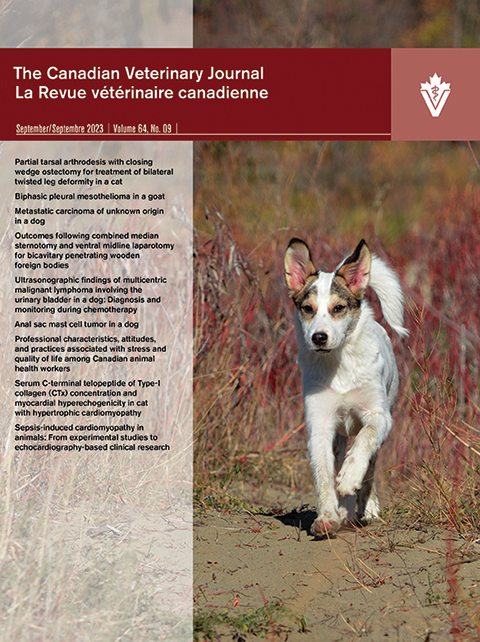 The Canadian Veterinary Journal
La Revue vétérinaire canadienne

September/Septembre 2023 | Volume 64, No. 09 |

Partial tarsal arthrodesis with closing wedge ostectomy for treatment of bilateral twisted leg deformity in a cat

Biphasic pleural mesothelioma in a goat

Metastatic carcinoma of unknown origin in a dog

Outcomes following combined median sternotomy and ventral midline laparotomy for bicavitary penetrating wooden foreign bodies

Ultrasonographic findings of multicentric malignant lymphoma involving the urinary bladder in a dog: Diagnosis and monitoring during chemotherapy

Anal sac mast cell tumor in a dog

Professional characteristics, attitudes, and practices associated with stress and quality of life among Canadian animal health workers

Serum C-terminal telopeptide of Type-I collagen (CTx) concentration and myocardial hyperechogenicity in cat with hypertrophic cardiomyopathy

Sepsis-induced cardiomyopathy in animals: From experimental studies to echocardiography-based clinical research